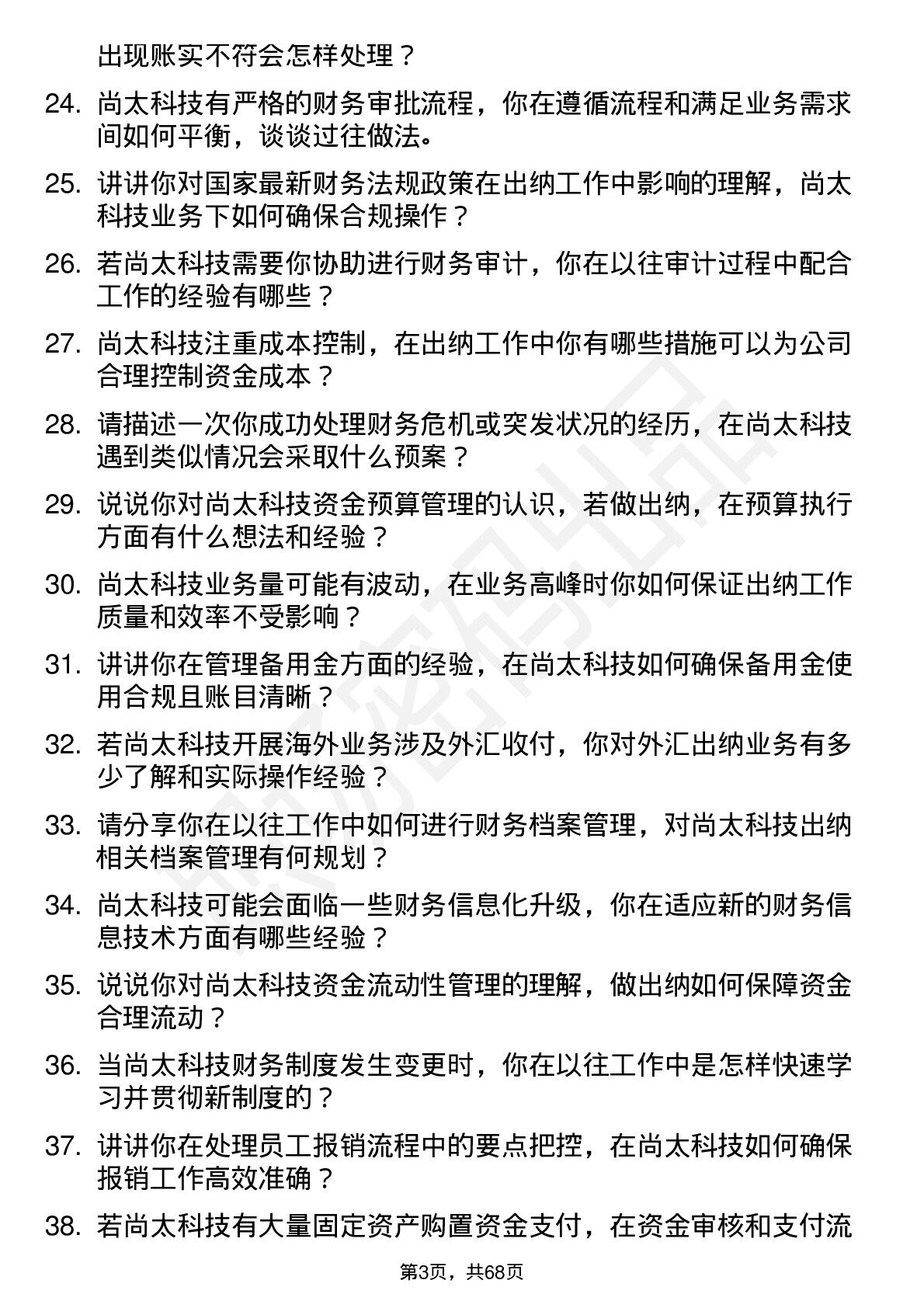 出现账实不符会怎样处理？

24. 尚太科技有严格的财务审批流程，你在遵循流程和满足业务需求间如何平衡，谈谈过往做法。

25. 讲讲你对国家最新财务法规政策在出纳工作中影响的理解，尚太科技业务下如何确保合规操作？

26. 若尚太科技需要你协助进行财务审计，你在以往审计过程中配合工作的经验有哪些？

27. 尚太科技注重成本控制，在出纳工作中你有哪些措施可以为公司合理控制资金成本？

28. 请描述一次你成功处理财务危机或突发状况的经历，在尚太科技遇到类似情况会采取什么预案？

29. 说说你对尚太科技资金预算管理的认识，若做出纳，在预算执行方面有什么想法和经验？

30. 尚太科技业务量可能有波动，在业务高峰时你如何保证出纳工作质量和效率不受影响？

31. 讲讲你在管理备用金方面的经验，在尚太科技如何确保备用金使用合规且账目清晰？

32. 若尚太科技开展海外业务涉及外汇收付，你对外汇出纳业务有多少了解和实际操作经验？

33. 请分享你在以往工作中如何进行财务档案管理，对尚太科技出纳相关档案管理有何规划？

34. 尚太科技可能会面临一些财务信息化升级，你在适应新的财务信息技术方面有哪些经验？

35. 说说你对尚太科技资金流动性管理的理解，做出纳如何保障资金合理流动？

36. 当尚太科技财务制度发生变更时，你在以往工作中是怎样快速学习并贯彻新制度的？

37. 讲讲你在处理员工报销流程中的要点把控，在尚太科技如何确保报销工作高效准确？

38. 若尚太科技有大量固定资产购置资金支付，在资金审核和支付流

第3页，共68页